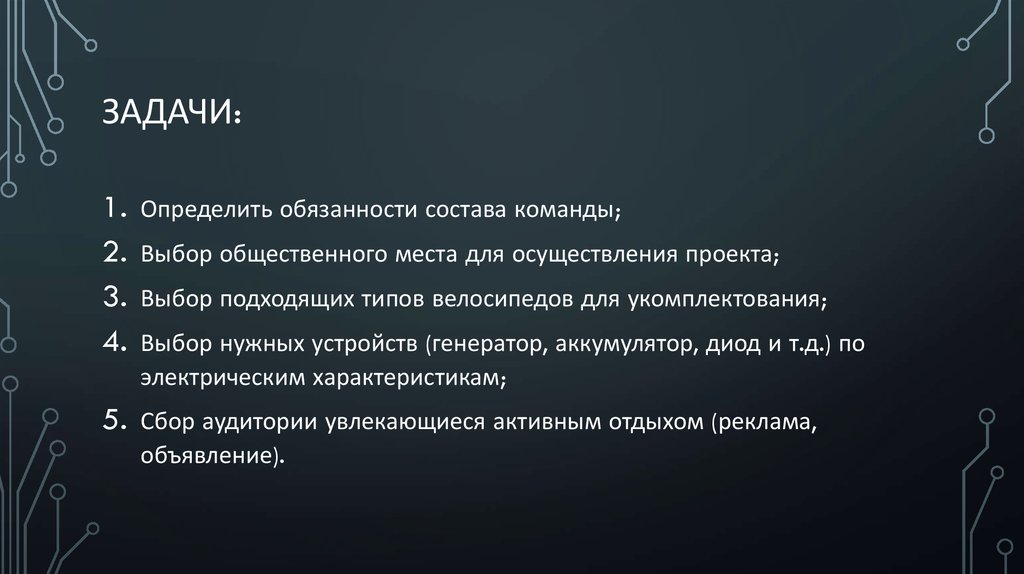 ЗАДАЧИ:

1. Определить обязанности состава команды;
2. Выбор общественного места для осуществления проекта;
3. Выбор подходящих типов велосипедов для укомплектования;
4. Выбор нужных устройств (генератор, аккумулятор, диод и т.д.) по электрическим характеристикам;
5. Сбор аудитории увлекающиеся активным отдыхом (реклама, объявление).